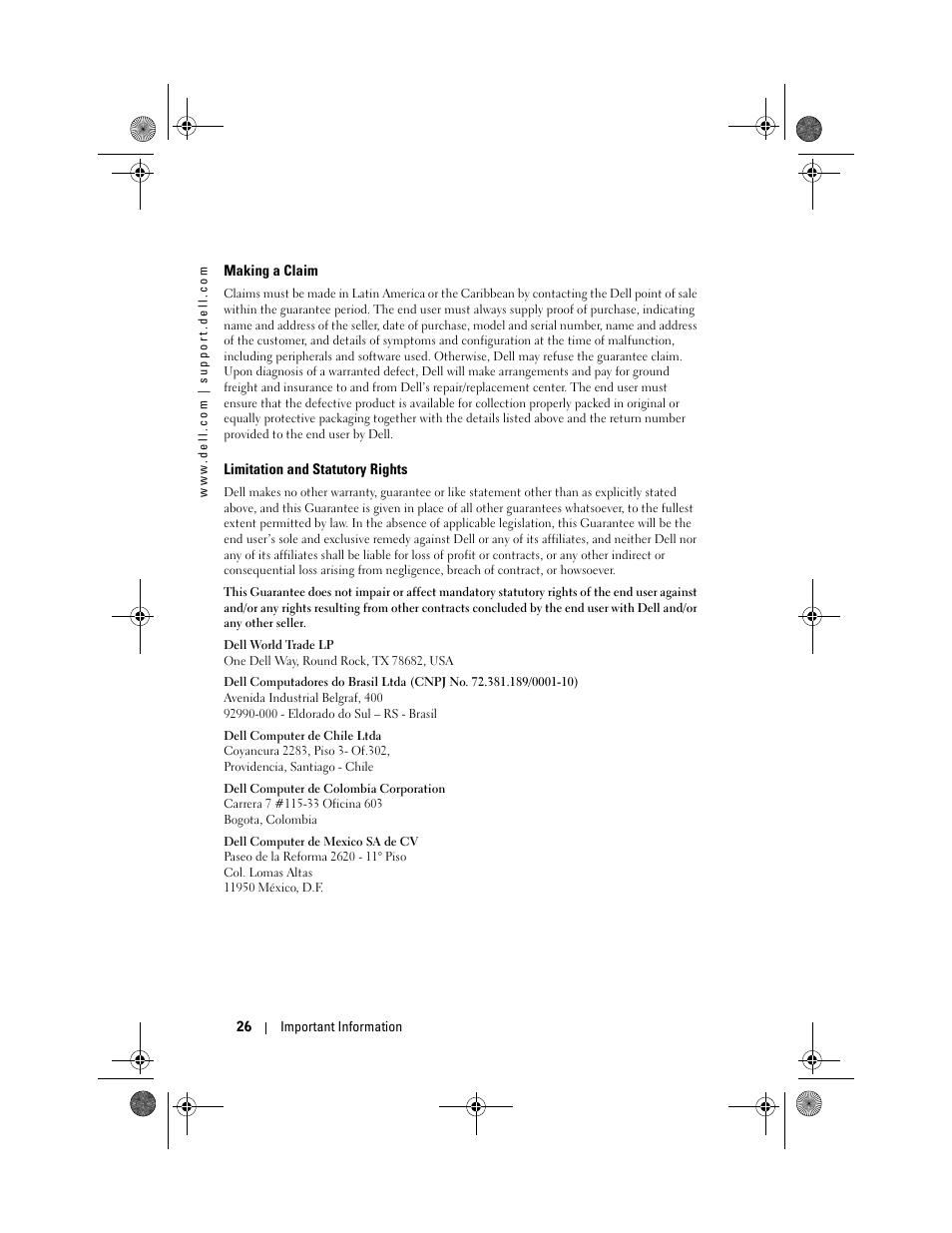 www.dell.com | support.dell.com

Making a Claim

Claims must be made in Latin America or the Caribbean by contacting the Dell point of sale within the guarantee period. The end user must always supply proof of purchase, indicating name and address of the seller, date of purchase, model and serial number, name and address of the customer, and details of symptoms and configuration at the time of malfunction, including peripherals and software used. Otherwise, Dell may refuse the guarantee claim. Upon diagnosis of a warranted defect, Dell will make arrangements and pay for ground freight and insurance to and from Dell's repair/replacement center. The end user must ensure that the defective product is available for collection properly packed in original or equally protective packaging together with the details listed above and the return number provided to the end user by Dell.

Limitation and Statutory Rights

Dell makes no other warranty, guarantee or like statement other than as explicitly stated above, and this Guarantee is given in place of all other guarantees whatsoever, to the fullest extent permitted by law. In the absence of applicable legislation, this Guarantee will be the end user's sole and exclusive remedy against Dell or any of its affiliates, and neither Dell nor any of its affiliates shall be liable for loss of profit or contracts, or any other indirect or consequential loss arising from negligence, breach of contract, or howsoever.

This Guarantee does not impair or affect mandatory statutory rights of the end user against and/or any rights resulting from other contracts concluded by the end user with Dell and/or any other seller.

Dell World Trade LP
One Dell Way, Round Rock, TX 78682, USA

Dell Computadores do Brasil Ltda (CNPJ No. 72.381.189/0001-10)
Avenida Industrial Belgraf, 400
92990-000 - Eldorado do Sul – RS - Brasil

Dell Computer de Chile Ltda
Coyancura 2283, Piso 3- Of.302,
Providencia, Santiago - Chile

Dell Computer de Colombia Corporation
Carrera 7 #115-33 Oficina 603
Bogota, Colombia

Dell Computer de Mexico SA de CV
Paseo de la Reforma 2620 - 11° Piso
Col. Lomas Altas
11950 México, D.F.

26 | Important Information